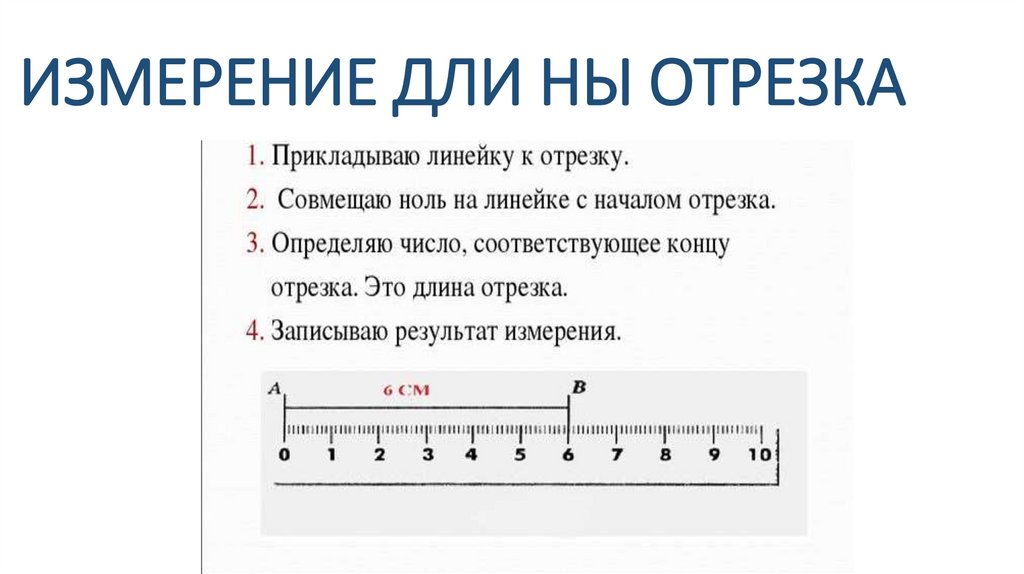 ИЗМЕРЕНИЕ ДЛИ НЫ ОТРЕЗКА

1. Прикладываю линейку к отрезку.
2. Совмещаю ноль на линейке с началом отрезка.
3. Определяю число, соответствующее концу отрезка. Это длина отрезка.
4. Записываю результат измерения.

A
6 СМ
B
0 1 2 3 4 5 6 7 8 9 10